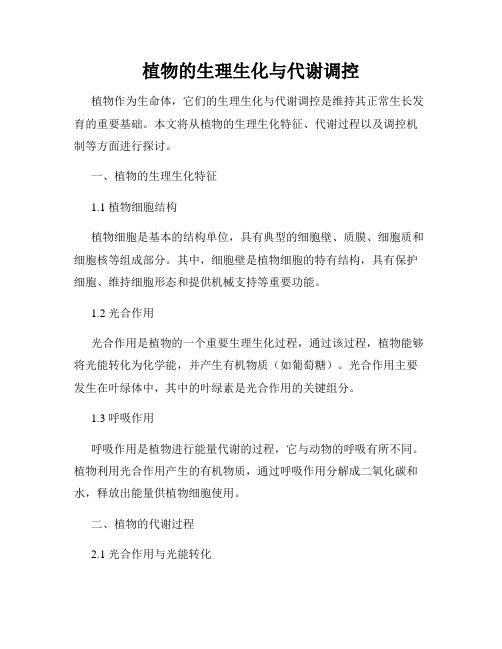 植物的生理生化与代谢调控

植物作为生命体，它们的生理生化与代谢调控是维持其正常生长发育的重要基础。本文将从植物的生理生化特征、代谢过程以及调控机制等方面进行探讨。

一、植物的生理生化特征

1.1 植物细胞结构

植物细胞是基本的结构单位，具有典型的细胞壁、质膜、细胞质和细胞核等组成部分。其中，细胞壁是植物细胞的特有结构，具有保护细胞、维持细胞形态和提供机械支持等重要功能。

1.2 光合作用

光合作用是植物的一个重要生理生化过程，通过该过程，植物能够将光能转化为化学能，并产生有机物质（如葡萄糖）。光合作用主要发生在叶绿体中，其中的叶绿素是光合作用的关键组分。

1.3 呼吸作用

呼吸作用是植物进行能量代谢的过程，它与动物的呼吸有所不同。植物利用光合作用产生的有机物质，通过呼吸作用分解成二氧化碳和水，释放出能量供植物细胞使用。

二、植物的代谢过程

2.1 光合作用与光能转化